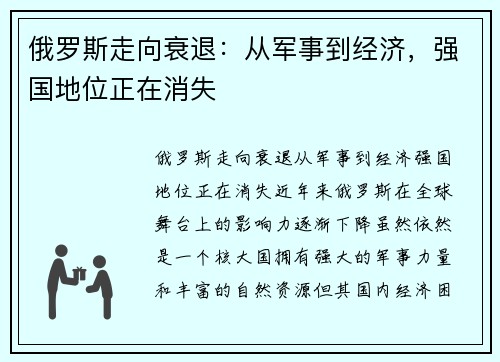 俄罗斯走向衰退：从军事到经济，强国地位正在消失

俄罗斯走向衰退从军事到经济强国地位正在消失近年来俄罗斯在全球舞台上的影响力逐渐下降虽然依然是一个核大国拥有强大的军事力量和丰富的自然资源但其国内经济困